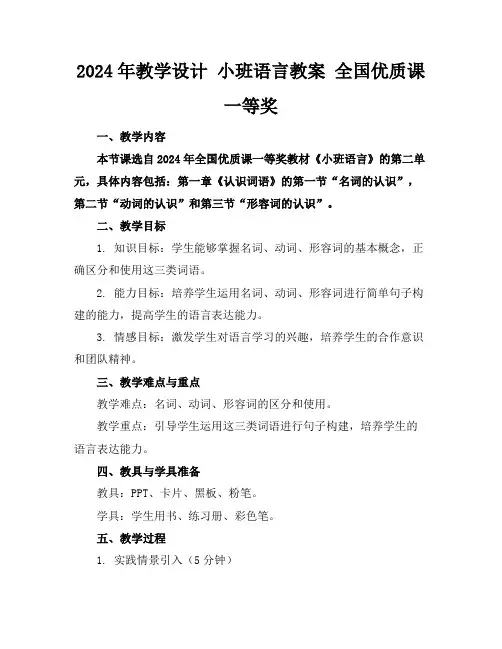 2024年教学设计 小班语言教案 全国优质课一等奖

一、教学内容

本节课选自2024年全国优质课一等奖教材《小班语言》的第二单元，具体内容包括：第一章《认识词语》的第一节“名词的认识”，第二节“动词的认识”和第三节“形容词的认识”。

二、教学目标

1. 知识目标：学生能够掌握名词、动词、形容词的基本概念，正确区分和使用这三类词语。

2. 能力目标：培养学生运用名词、动词、形容词进行简单句子构建的能力，提高学生的语言表达能力。

3. 情感目标：激发学生对语言学习的兴趣，培养学生的合作意识和团队精神。

三、教学难点与重点

教学难点：名词、动词、形容词的区分和使用。

教学重点：引导学生运用这三类词语进行句子构建，培养学生的语言表达能力。

四、教具与学具准备

教具：PPT、卡片、黑板、粉笔。

学具：学生用书、练习册、彩色笔。

五、教学过程

1. 实践情景引入（5分钟）